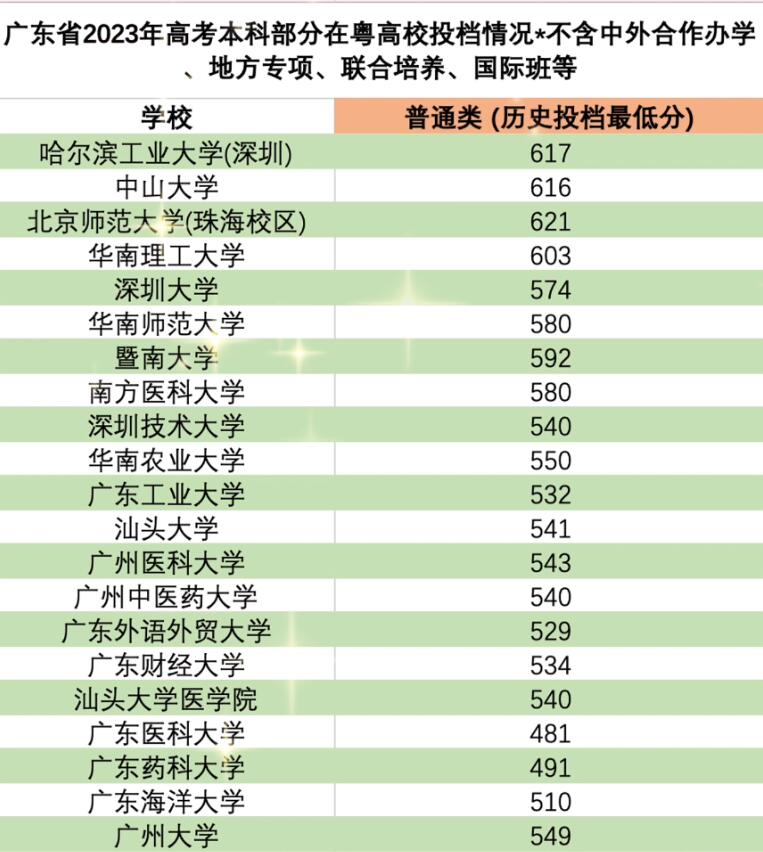 广东省2023年高考本科部分在粤高校投档情况*不含中外合作办学、地方专项、联合培养、国际班等

| 学校 | 普通类 (历史投档最低分) |
|---|---|
| 哈尔滨工业大学(深圳) | 617 |
| 中山大学 | 616 |
| 北京师范大学(珠海校区) | 621 |
| 华南理工大学 | 603 |
| 深圳大学 | 574 |
| 华南师范大学 | 580 |
| 暨南大学 | 592 |
| 南方医科大学 | 580 |
| 深圳技术大学 | 540 |
| 华南农业大学 | 550 |
| 广东工业大学 | 532 |
| 汕头大学 | 541 |
| 广州医科大学 | 543 |
| 广州中医药大学 | 540 |
| 广东外语外贸大学 | 529 |
| 广东财经大学 | 534 |
| 汕头大学医学院 | 540 |
| 广东医科大学 | 481 |
| 广东药科大学 | 491 |
| 广东海洋大学 | 510 |
| 广州大学 | 549 |